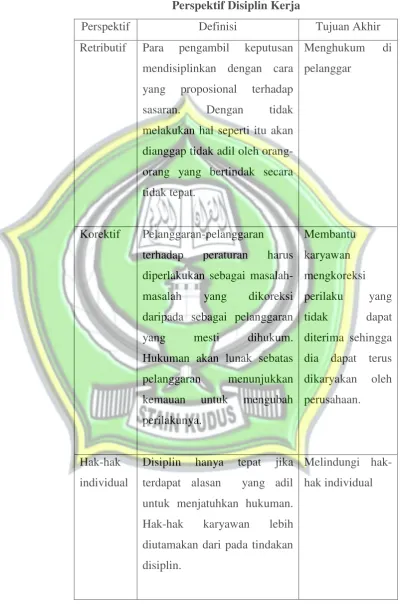 Perspektif Disiplin Kerja

| Perspektif | Definisi | Tujuan Akhir |
|---|---|---|
| Retributif | Para pengambil keputusan mendisiplinkan dengan cara yang proposional terhadap sasaran. Dengan tidak melakukan hal seperti itu akan dianggap tidak adil oleh orang-orang yang bertindak secara tidak tepat. | Menghukum di pelanggar |
| Korektif | Pelanggaran-pelanggaran terhadap peraturan harus diperlakukan sebagai masalah-masalah yang dikoreksi daripada sebagai pelanggaran yang mesti dihukum. Hukuman akan lunak sebatas pelanggaran menunjukkan kemauan untuk mengubah perilakunya. | Membantu karyawan mengkoreksi perilaku yang tidak dapat diterima sehingga dia dapat terus dikaryakan oleh perusahaan. |
| Hak-hak individual | Disiplin hanya tepat jika terdapat alasan yang adil untuk menjatuhkan hukuman. Hak-hak karyawan lebih diutamakan dari pada tindakan disiplin. | Melindungi hak-hak individual |

STAIN KUDUS